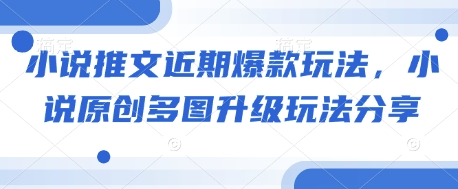 小说推文近期爆款玩法，小说原创多图升级玩法分享